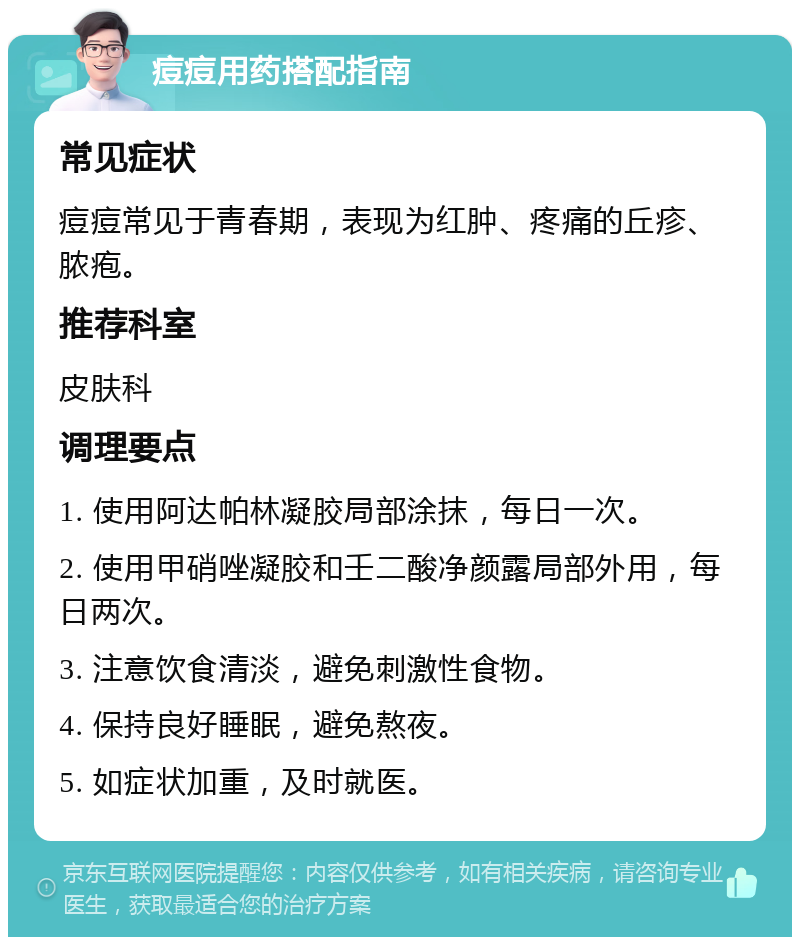 痘痘用药搭配指南

常见症状

痘痘常见于青春期，表现为红肿、疼痛的丘疹、脓疱。

推荐科室

皮肤科

调理要点

1. 使用阿达帕林凝胶局部涂抹，每日一次。

2. 使用甲硝唑凝胶和壬二酸净颜露局部外用，每日两次。

3. 注意饮食清淡，避免刺激性食物。

4. 保持良好睡眠，避免熬夜。

5. 如症状加重，及时就医。

京东互联网医院提醒您：内容仅供参考，如有相关疾病，请咨询专业医生，获取最适合您的治疗方案